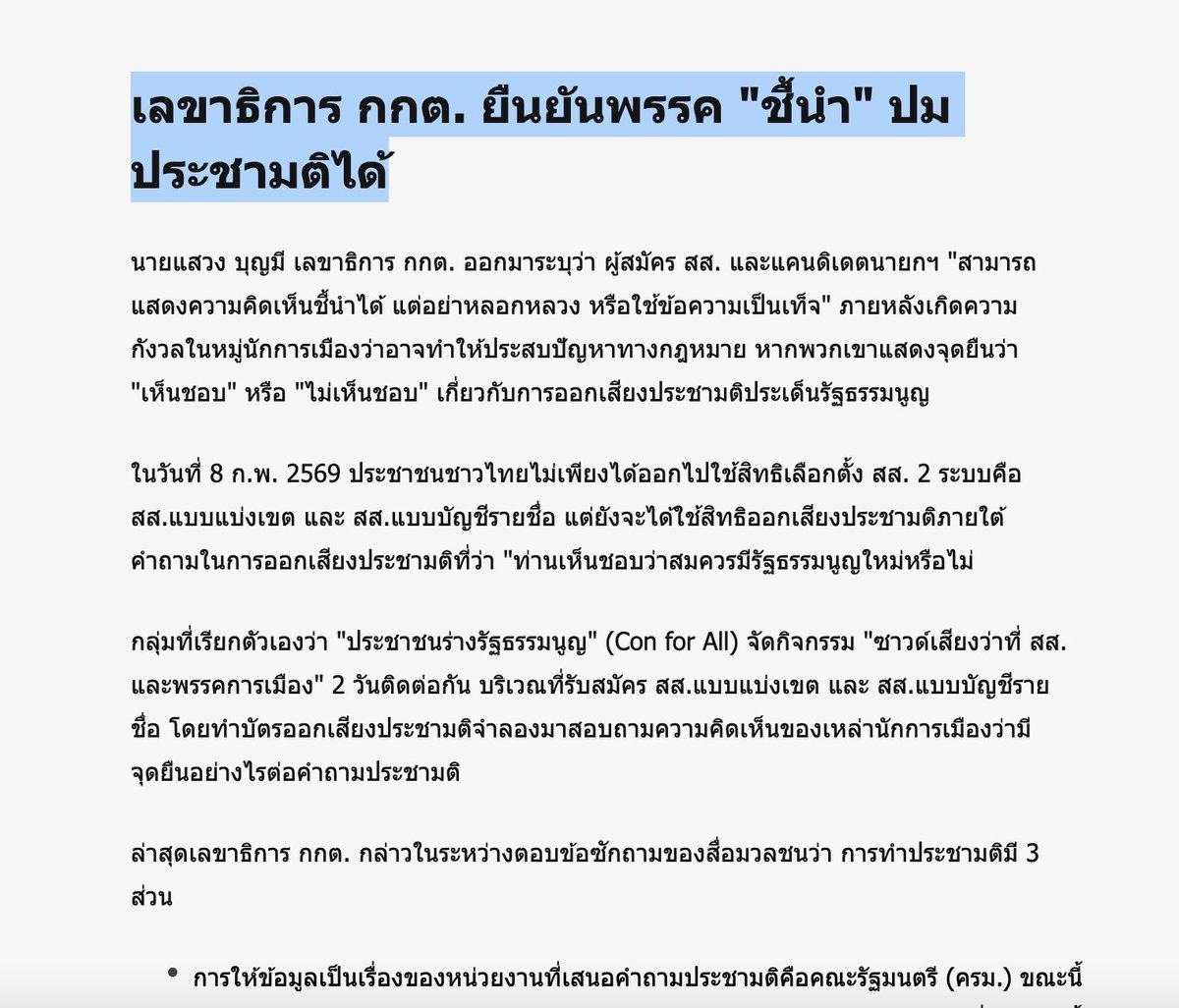 เลขาธิการ กกต. ยืนยันพรรค "ชี้นำ" ปมประชามติได้

นายแสวง บุญมี เลขาธิการ กกต. ออกมาระบุว่า ผู้สมัคร สส. และแคนดิเดตนายกฯ "สามารถแสดงความคิดเห็นชี้นำได้ แต่อย่าหลอกหลวง หรือใช้ข้อความเป็นเท็จ" ภายหลังเกิดความกังวลในหมู่นักการเมืองว่าอาจทำให้ประสบปัญหาทางกฎหมาย หากพวกเขาแสดงจุดยืนว่า "เห็นชอบ" หรือ "ไม่เห็นชอบ" เกี่ยวกับการออกเสียงประชามติประเด็นรัฐธรรมนูญ

ในวันที่ 8 ก.พ. 2569 ประชาชนชาวไทยไม่เพียงได้ออกไปใช้สิทธิเลือกตั้ง สส. 2 ระบบคือ สส.แบบแบ่งเขต และ สส.แบบบัญชีรายชื่อ แต่ยังจะได้ใช้สิทธิออกเสียงประชามติภายใต้คำถามในการออกเสียงประชามติที่ว่า "ท่านเห็นชอบว่าสมควรมีรัฐธรรมนูญใหม่หรือไม่

กลุ่มที่เรียกตัวเองว่า "ประชาชนร่างรัฐธรรมนูญ" (Con for All) จัดกิจกรรม "ซาวด์เสียงว่าที่ สส. และพรรคการเมือง" 2 วันติดต่อกัน บริเวณที่รับสมัคร สส.แบบแบ่งเขต และ สส.แบบบัญชีรายชื่อ โดยทำบัตรออกเสียงประชามติจำลองมาสอบถามความคิดเห็นของเหล่านักการเมืองว่ามีจุดยืนอย่างไรต่อคำถามประชามติ

ล่าสุดเลขาธิการ กกต. กล่าวในระหว่างตอบข้อซักถามของสื่อมวลชนว่า การทำประชามติมี 3 ส่วน

• การให้ข้อมูลเป็นเรื่องของหน่วยงานที่เสนอคำถามประชามติคือคณะรัฐมนตรี (ครม.) ขณะนี้